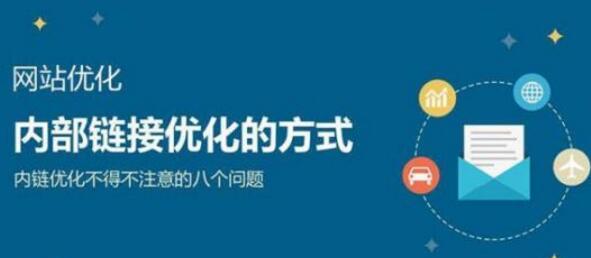 网站优化

内部链接优化的方式

内链优化不得不注意的八个问题